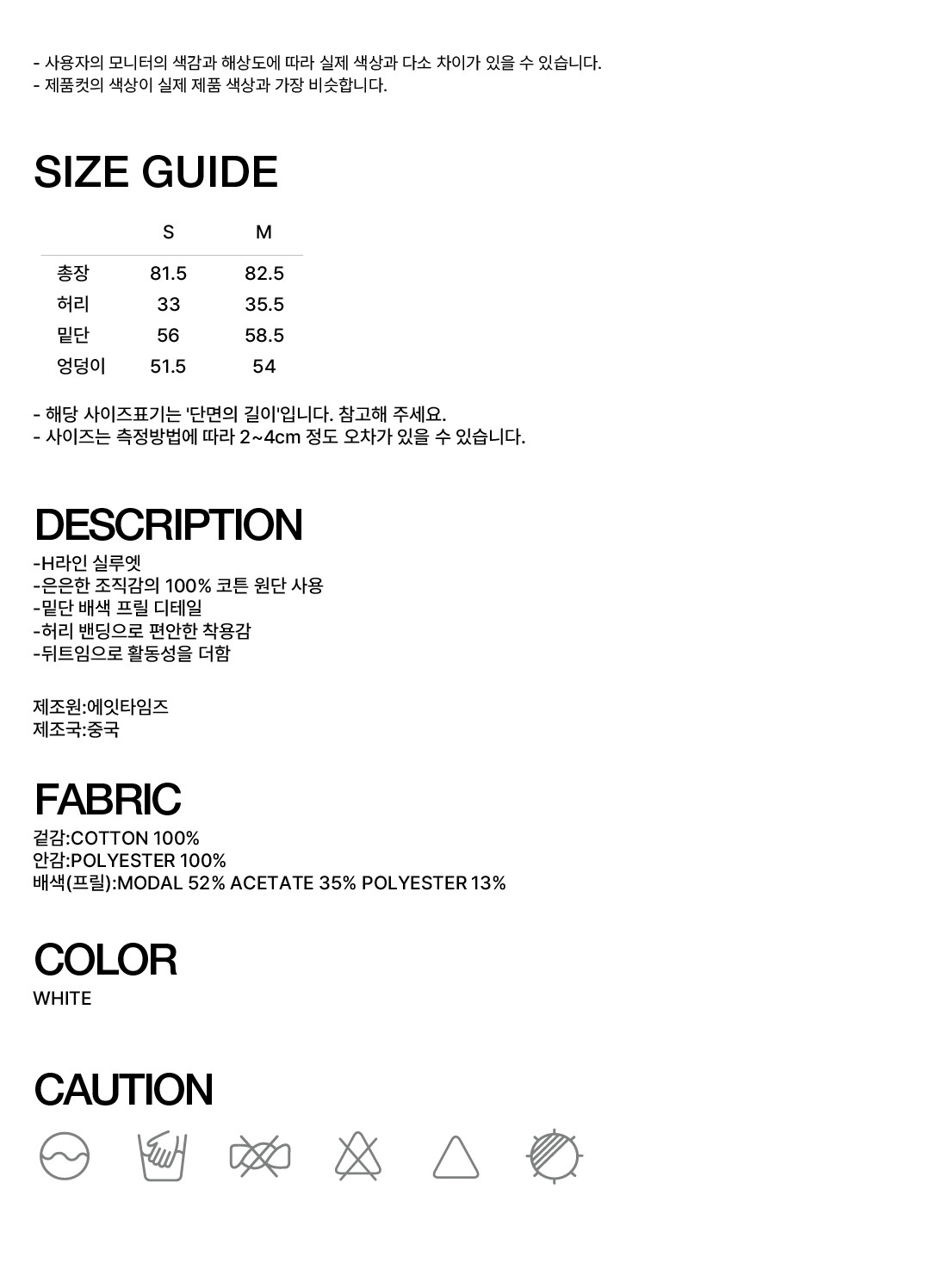 - 사용자의 모니터의 색감과 해상도에 따라 실제 색상과 다소 차이가 있을 수 있습니다.
- 제품컷의 색상이 실제 제품 색상과 가장 비슷합니다.

SIZE GUIDE

| | S | M |
|---|---|---|
| 총장 | 81.5 | 82.5 |
| 허리 | 33 | 35.5 |
| 밑단 | 56 | 58.5 |
| 엉덩이 | 51.5 | 54 |

- 해당 사이즈표기는 '단면의 길이'입니다. 참고해 주세요.
- 사이즈는 측정방법에 따라 2~4cm 정도 오차가 있을 수 있습니다.

DESCRIPTION
-H라인 실루엣
-은은한 조직감의 100% 코튼 원단 사용
-밑단 배색 프릴 디테일
-허리 밴딩으로 편안한 착용감
-뒤트임으로 활동성을 더함

제조원:에잇타임즈
제조국:중국

FABRIC
겉감:COTTON 100%
안감:POLYESTER 100%
배색(프릴):MODAL 52% ACETATE 35% POLYESTER 13%

COLOR
WHITE

CAUTION